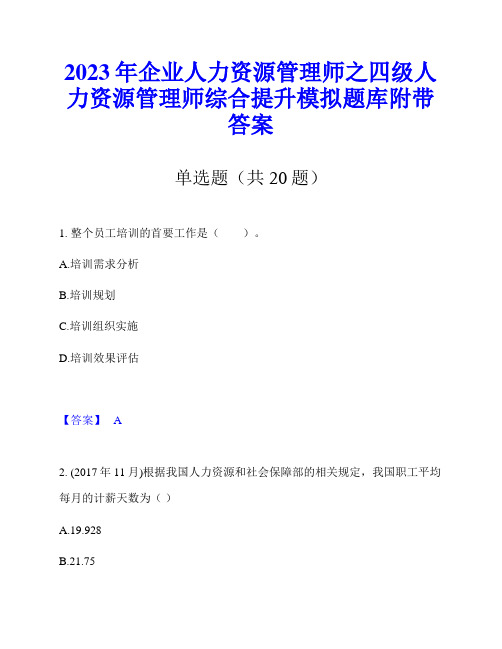 2023年企业人力资源管理师之四级人力资源管理师综合提升模拟题库附带答案

单选题（共20题）

1. 整个员工培训的首要工作是（　　）。

A.培训需求分析

B.培训规划

C.培训组织实施

D.培训效果评估

【答案】 A

2. (2017年11月)根据我国人力资源和社会保障部的相关规定，我国职工平均每月的计薪天数为（ ）

A.19.928

B.21.75